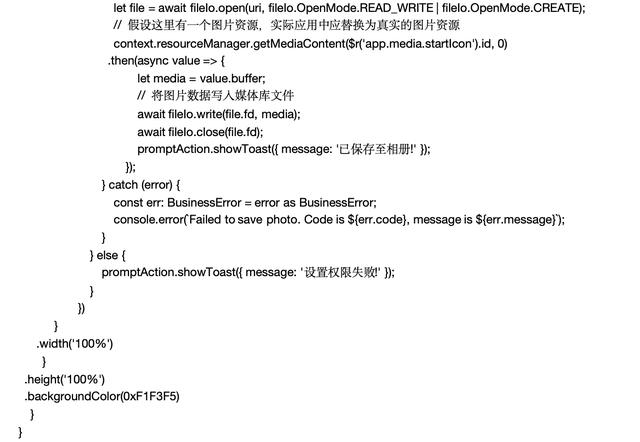 let file = await fileIo.open(uri, fileIo.OpenMode.READ_WRITE | fileIo.OpenMode.CREATE);
// 假设这里有一个图片资源，实际应用中应替换为真实的图片资源
context.resourceManager.getMediaContent($r('app.media.startIcon').id, 0)
.then(async value => {
let media = value.buffer;
// 将图片数据写入媒体库文件
await fileIo.write(file.fd, media);
await fileIo.close(file.fd);
promptAction.showToast({ message: '已保存至相册!' });
});
} catch (error) {
const err: BusinessError = error as BusinessError;
console.error(`Failed to save photo. Code is ${err.code}, message is ${err.message}`);
}
} else {
promptAction.showToast({ message: '设置权限失败!' });
}
})
}
.width('100%')
}
.height('100%')
.backgroundColor(0xF1F3F5)
}
}